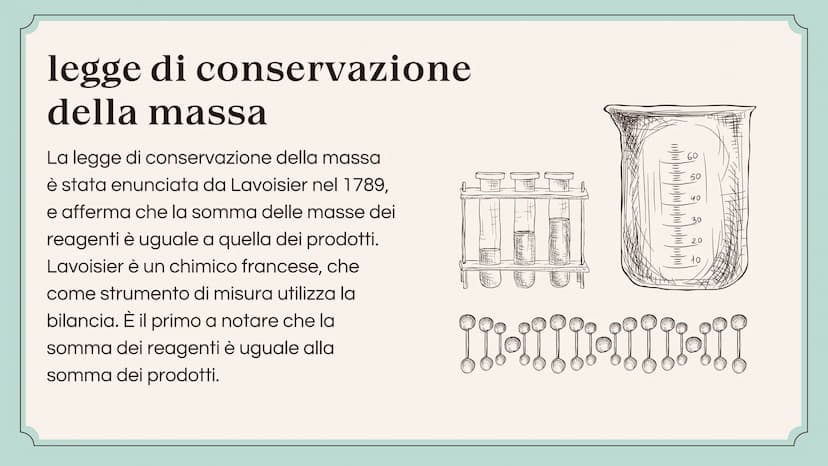 legge di conservazione della massa

La legge di conservazione della massa è stata enunciata da Lavoisier nel 1789, e afferma che la somma delle masse dei reagenti è uguale a quella dei prodotti. Lavoisier è un chimico francese, che come strumento di misura utilizza la bilancia. È il primo a notare che la somma dei reagenti è uguale alla somma dei prodotti.

60
50
40
30
20
10